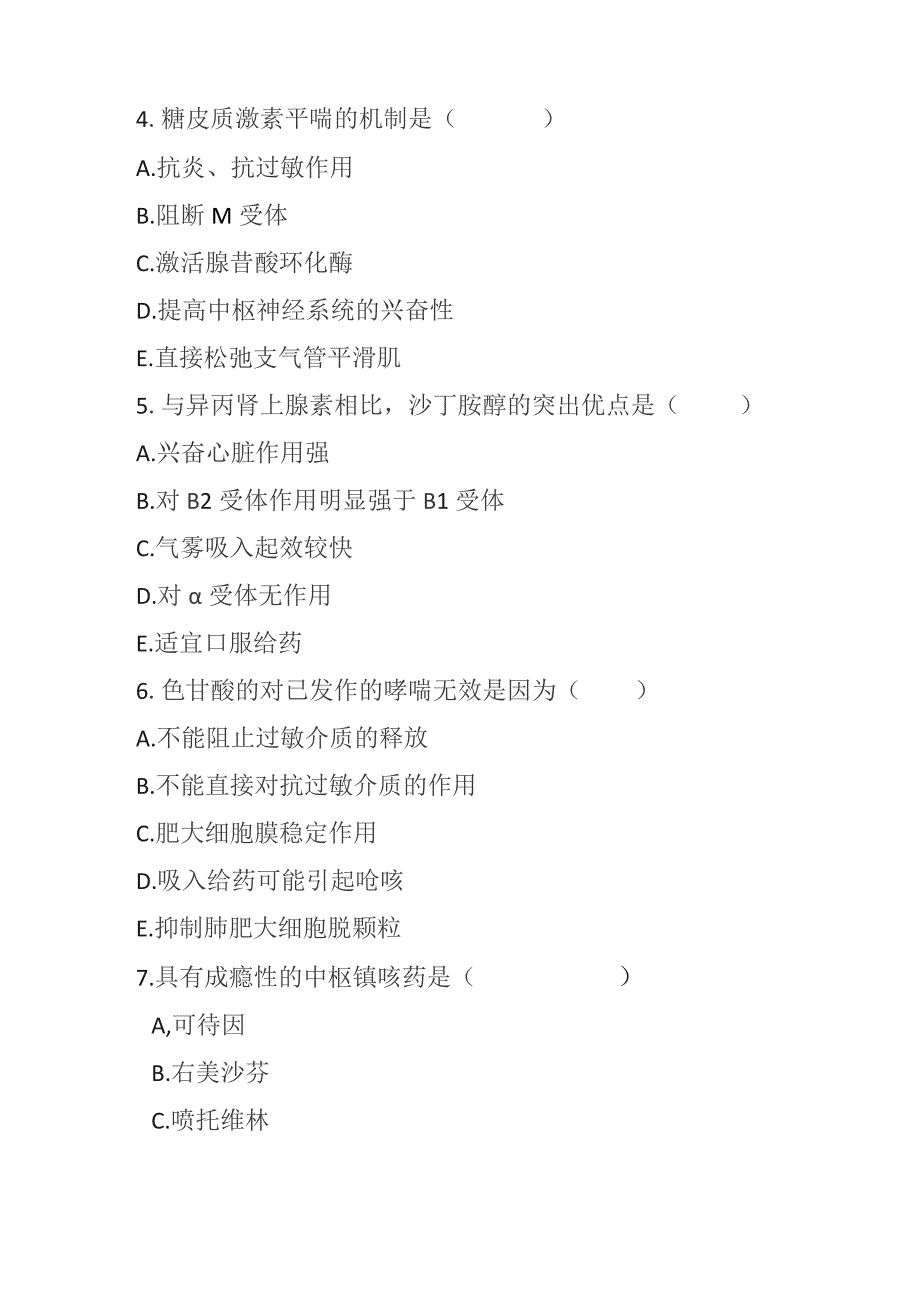 4. 糖皮质激素平喘的机制是（　　）

A.抗炎、抗过敏作用

B.阻断 M 受体

C.激活腺昔酸环化酶

D.提高中枢神经系统的兴奋性

E.直接松弛支气管平滑肌

5. 与异丙肾上腺素相比，沙丁胺醇的突出优点是（　　）

A.兴奋心脏作用强

B.对 B2 受体作用明显强于 B1 受体

C.气雾吸入起效较快

D.对 α 受体无作用

E.适宜口服给药

6. 色甘酸的对已发作的哮喘无效是因为（　　）

A.不能阻止过敏介质的释放

B.不能直接对抗过敏介质的作用

C.肥大细胞膜稳定作用

D.吸入给药可能引起呛咳

E.抑制肺肥大细胞脱颗粒

7.具有成瘾性的中枢镇咳药是（　　）

A,可待因

B.右美沙芬

C.喷托维林